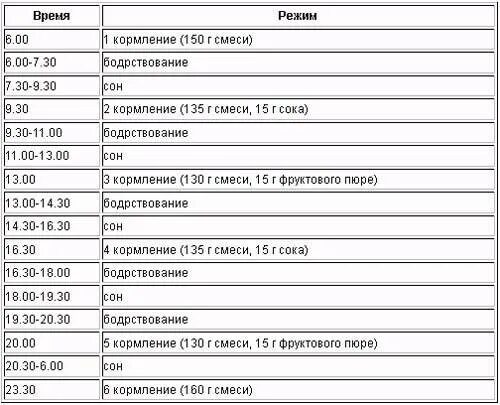 | Время | Режим |
|---|---|
| 6.00 | 1 кормление (150 г смеси) |
| 6.00-7.30 | бодрствование |
| 7.30-9.30 | сон |
| 9.30 | 2 кормление (135 г смеси, 15 г сока) |
| 9.30-11.00 | бодрствование |
| 11.00-13.00 | сон |
| 13.00 | 3 кормление (130 г смеси, 15 г фруктового пюре) |
| 13.00-14.30 | бодрствование |
| 14.30-16.30 | сон |
| 16.30 | 4 кормление (135 г смеси, 15 г сока) |
| 16.30-18.00 | бодрствование |
| 18.00-19.30 | сон |
| 19.30-20.30 | бодрствование |
| 20.00 | 5 кормление (130 г смеси, 15 г фруктового пюре) |
| 20.30-6.00 | сон |
| 23.30 | 6 кормление (160 г смеси) |